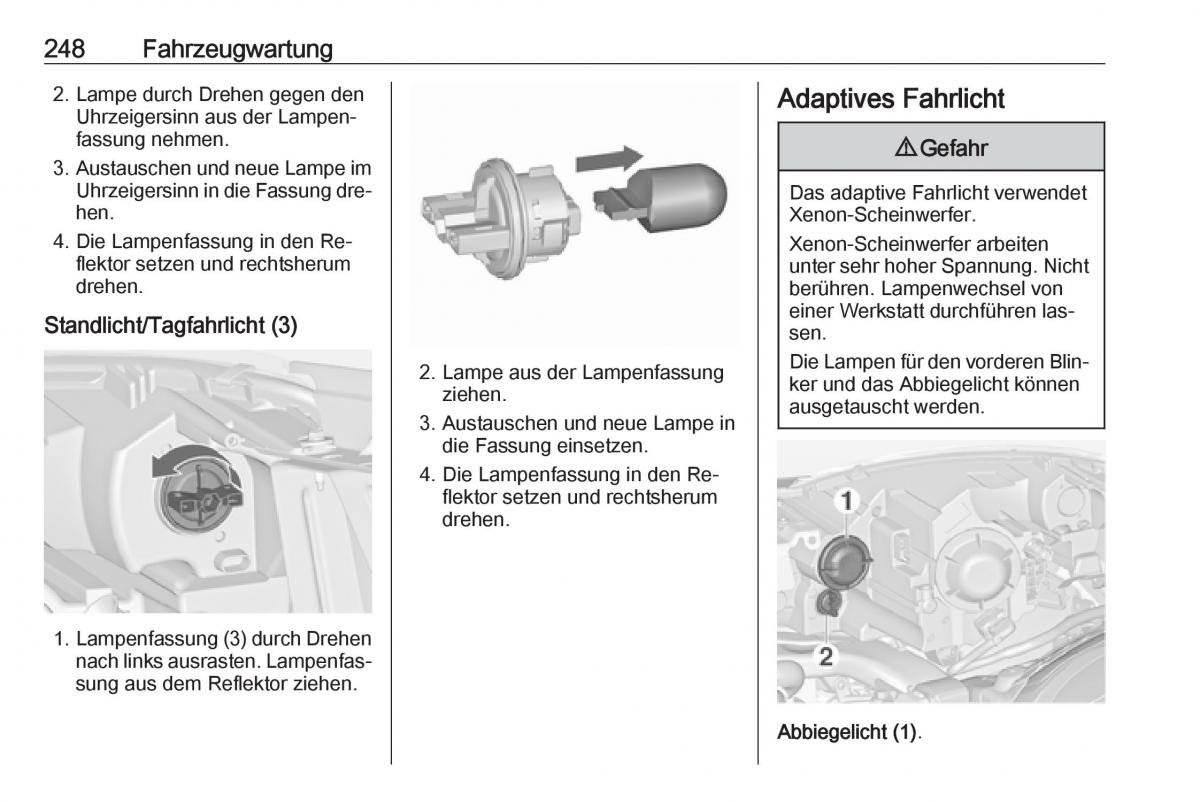 248 Fahrzeugwartung

2. Lampe durch Drehen gegen den Uhrzeigersinn aus der Lampenfassung nehmen.

3. Austauschen und neue Lampe im Uhrzeigersinn in die Fassung drehen.

4. Die Lampenfassung in den Reflektor setzen und rechtsherum drehen.

Standlicht/Tagfahrlicht (3)

1. Lampenfassung (3) durch Drehen nach links ausrasten. Lampenfassung aus dem Reflektor ziehen.

2. Lampe aus der Lampenfassung ziehen.

3. Austauschen und neue Lampe in die Fassung einsetzen.

4. Die Lampenfassung in den Reflektor setzen und rechtsherum drehen.

Adaptives Fahrlicht

⚠ Gefahr

Das adaptive Fahrlicht verwendet Xenon-Scheinwerfer.

Xenon-Scheinwerfer arbeiten unter sehr hoher Spannung. Nicht berühren. Lampenwechsel von einer Werkstatt durchführen lassen.

Die Lampen für den vorderen Blinker und das Abbiegelicht können ausgetauscht werden.

1

2

Abbiegelicht (1).